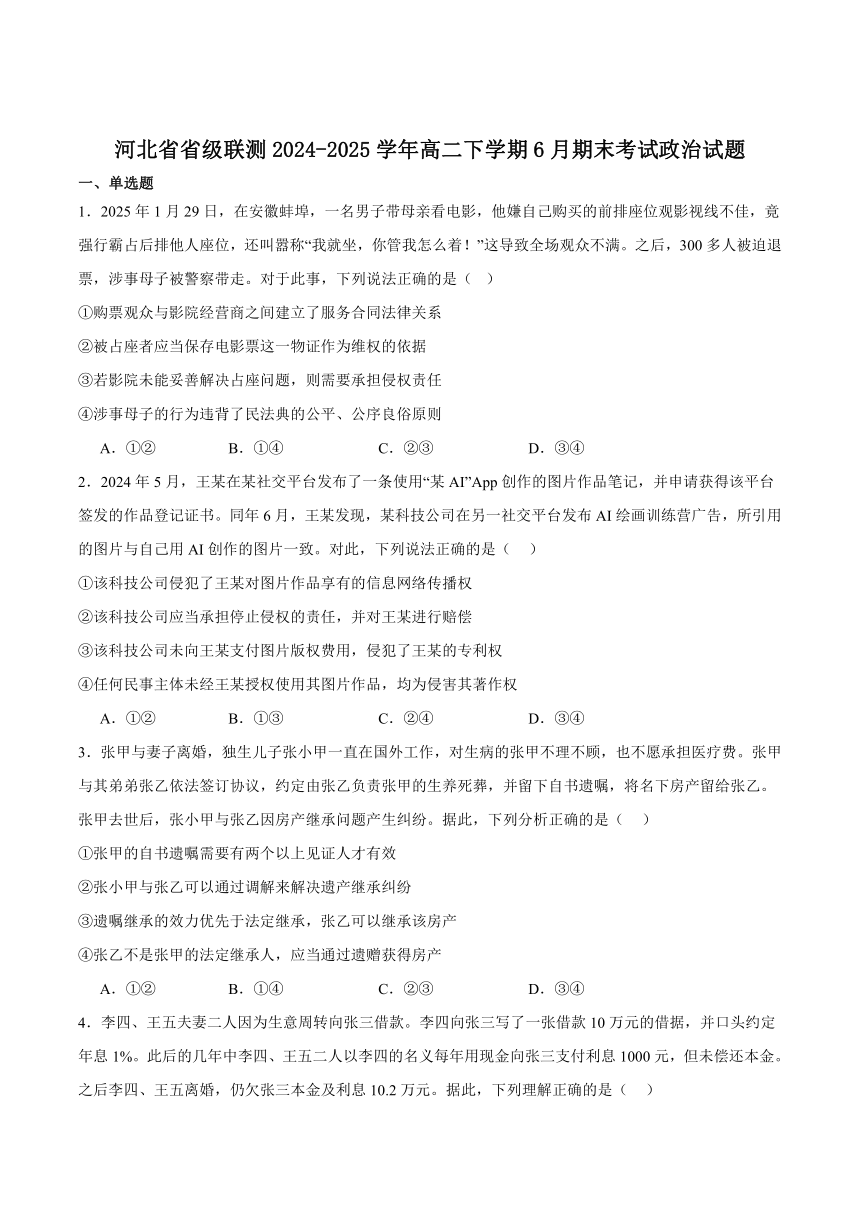 河北省省级联测2024-2025学年高二下学期6月期末考试政治试题

一、单选题

1．2025年1月29日，在安徽蚌埠，一名男子带母亲看电影，他嫌自己购买的前排座位观影视线不佳，竟强行霸占后排他人座位，还叫嚣称“我就坐，你管我怎么着！”这导致全场观众不满。之后，300多人被迫退票，涉事母子被警察带走。对于此事，下列说法正确的是（    ）

①购票观众与影院经营商之间建立了服务合同法律关系

②被占座者应当保存电影票这一物证作为维权的依据

③若影院未能妥善解决占座问题，则需要承担侵权责任

④涉事母子的行为违背了民法典的公平、公序良俗原则

A．①②　　B．①④　　C．②③　　D．③④

2．2024年5月，王某在某社交平台发布了一条使用“某AI”App创作的图片作品笔记，并申请获得该平台签发的作品登记证书。同年6月，王某发现，某科技公司在另一社交平台发布AI绘画训练营广告，所引用的图片与自己用AI创作的图片一致。对此，下列说法正确的是（    ）

①该科技公司侵犯了王某对图片作品享有的信息网络传播权

②该科技公司应当承担停止侵权的责任，并对王某进行赔偿

③该科技公司未向王某支付图片版权费用，侵犯了王某的专利权

④任何民事主体未经王某授权使用其图片作品，均为侵害其著作权

A．①②　　B．①③　　C．②④　　D．③④

3．张甲与妻子离婚，独生儿子张小甲一直在国外工作，对生病的张甲不理不顾，也不愿承担医疗费。张甲与其弟弟张乙依法签订协议，约定由张乙负责张甲的生养死葬，并留下自书遗嘱，将名下房产留给张乙。张甲去世后，张小甲与张乙因房产继承问题产生纠纷。据此，下列分析正确的是（    ）

①张甲的自书遗嘱需要有两个以上见证人才有效

②张小甲与张乙可以通过调解来解决遗产继承纠纷

③遗嘱继承的效力优先于法定继承，张乙可以继承该房产

④张乙不是张甲的法定继承人，应当通过遗赠获得房产

A．①②　　B．①④　　C．②③　　D．③④

4．李四、王五夫妻二人因为生意周转向张三借款。李四向张三写了一张借款10万元的借据，并口头约定年息1%。此后的几年中李四、王五二人以李四的名义每年用现金向张三支付利息1000元，但未偿还本金。之后李四、王五离婚，仍欠张三本金及利息10.2万元。据此，下列理解正确的是（    ）